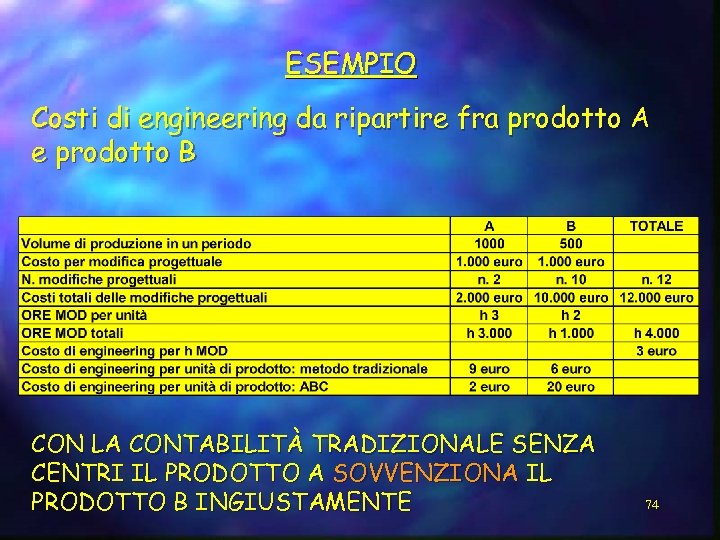 ESEMPIO

Costi di engineering da ripartire fra prodotto A e prodotto B

| | A | B | TOTALE |
|---|---|---|---|
| Volume di produzione in un periodo | 1000 | 500 | |
| Costo per modifica progettuale | 1.000 euro | 1.000 euro | |
| N. modifiche progettuali | n. 2 | n. 10 | n. 12 |
| Costi totali delle modifiche progettuali | 2.000 euro | 10.000 euro | 12.000 euro |
| ORE MOD per unità | h 3 | h 2 | |
| ORE MOD totali | h 3.000 | h 1.000 | h 4.000 |
| Costo di engineering per h MOD | | | 3 euro |
| Costo di engineering per unità di prodotto: metodo tradizionale | 9 euro | 6 euro | |
| Costo di engineering per unità di prodotto: ABC | 2 euro | 20 euro | |

CON LA CONTABILITÀ TRADIZIONALE SENZA CENTRI IL PRODOTTO A SOVVENZIONA IL PRODOTTO B INGIUSTAMENTE

74